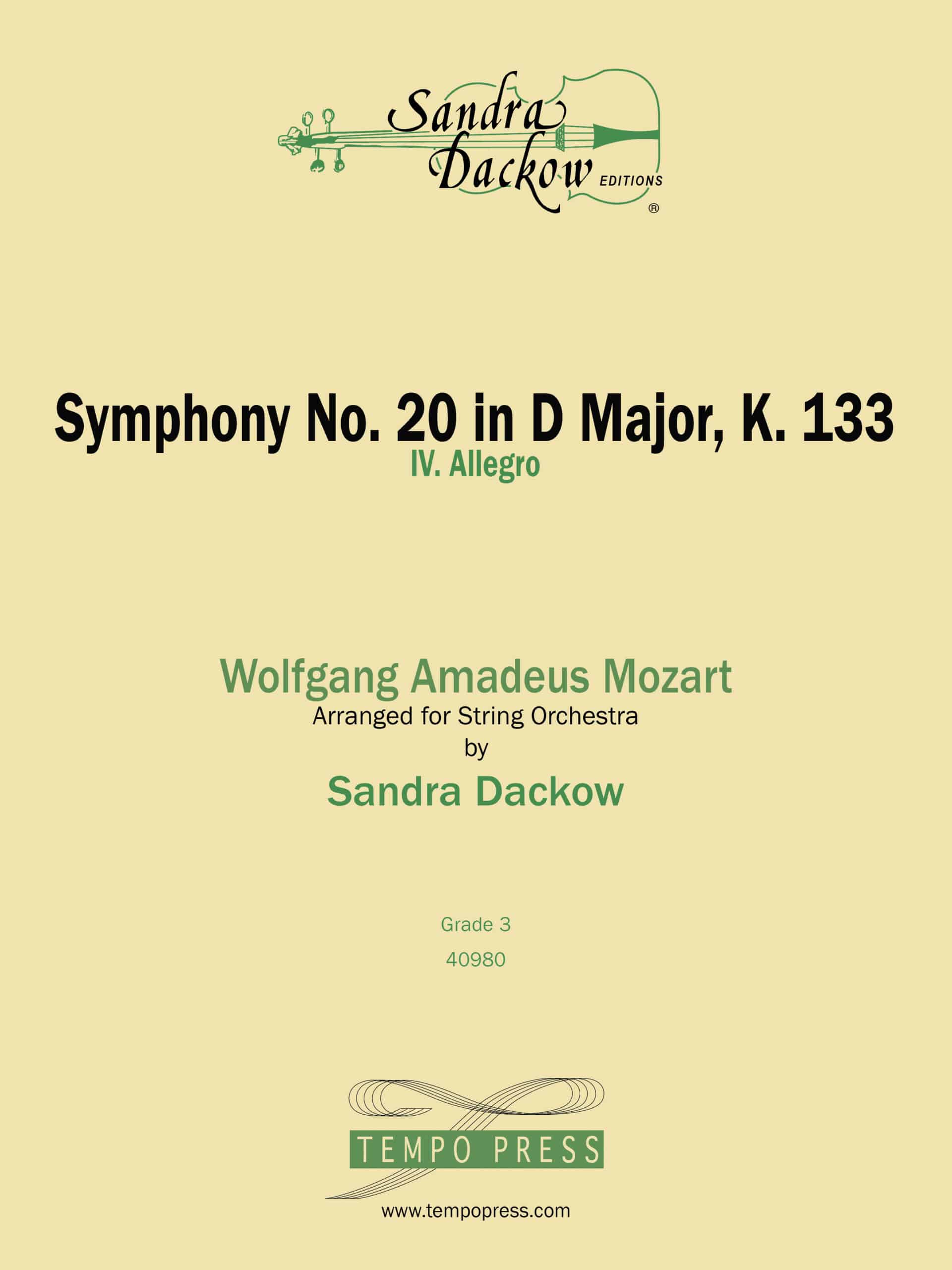 Sandra
Dackow
EDITIONS
®

Symphony No. 20 in D Major, K. 133
IV. Allegro

Wolfgang Amadeus Mozart
Arranged for String Orchestra
by
Sandra Dackow

Grade 3
40980

TEMPO PRESS
www.tempopress.com